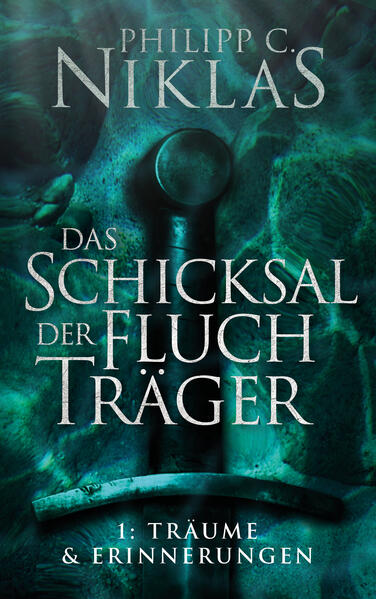 PHILIPP C.
NIKLAS

DAS
SCHICKSAL
DER FLUCH
TRÄGER

1: TRÄUME
& ERINNERUNGEN